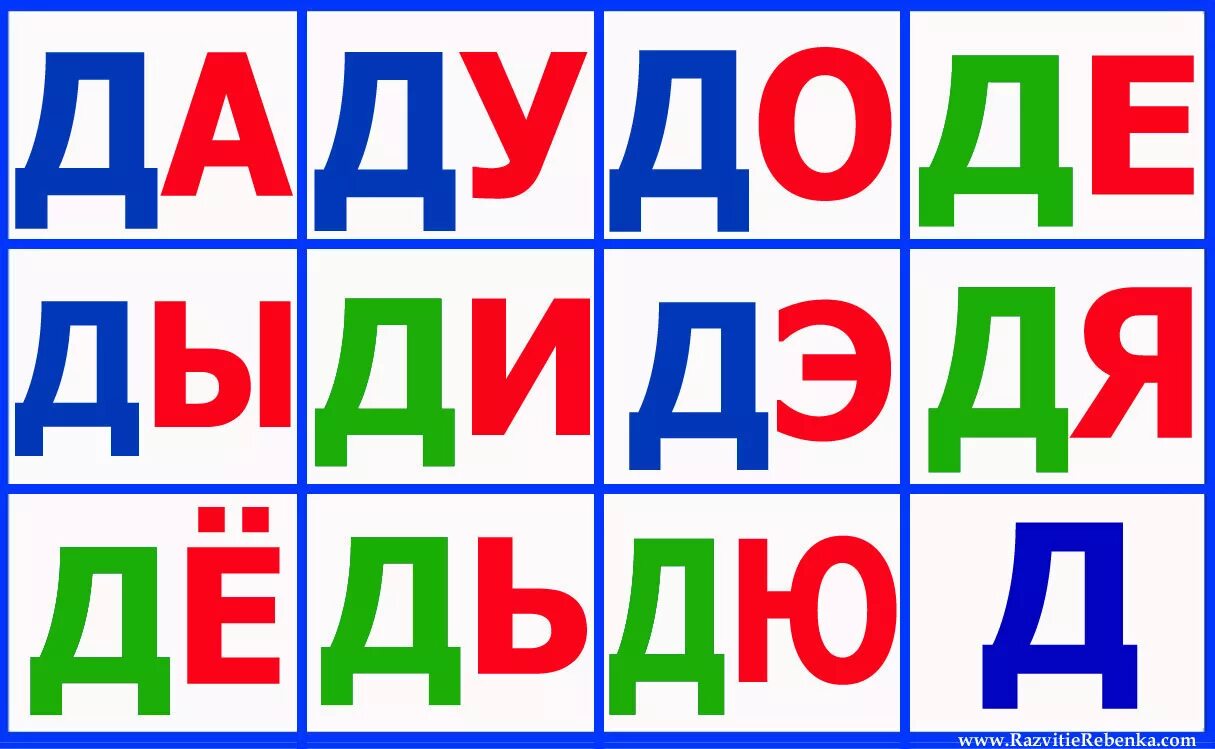 | ДА | ДУ | ДО | ДЕ |
|---|---|---|---|
| ДЫ | ДИ | ДЭ | ДЯ |
| ДЁ | ДЬ | ДЮ | Д |

www.RazvitieRebenka.com